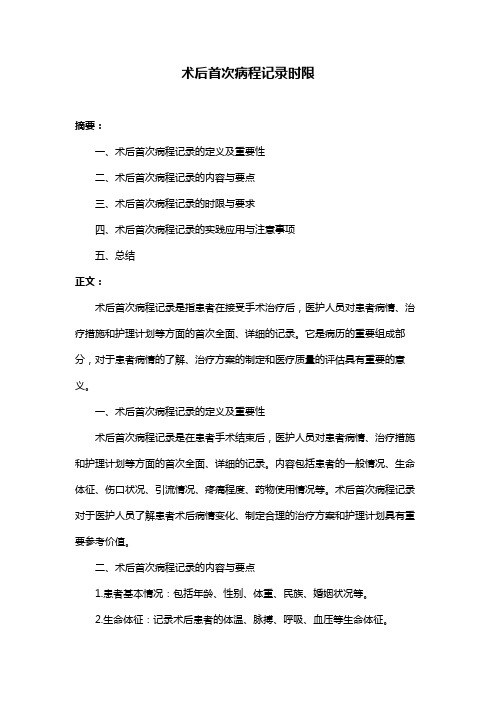 术后首次病程记录时限

摘要：

一、术后首次病程记录的定义及重要性

二、术后首次病程记录的内容与要点

三、术后首次病程记录的时限与要求

四、术后首次病程记录的实践应用与注意事项

五、总结

正文：

术后首次病程记录是指患者在接受手术治疗后，医护人员对患者病情、治疗措施和护理计划等方面的首次全面、详细的记录。它是病历的重要组成部分，对于患者病情的了解、治疗方案的制定和医疗质量的评估具有重要的意义。

一、术后首次病程记录的定义及重要性

术后首次病程记录是在患者手术结束后，医护人员对患者病情、治疗措施和护理计划等方面的首次全面、详细的记录。内容包括患者的一般情况、生命体征、伤口状况、引流情况、疼痛程度、药物使用情况等。术后首次病程记录对于医护人员了解患者术后病情变化、制定合理的治疗方案和护理计划具有重要参考价值。

二、术后首次病程记录的内容与要点

1.患者基本情况：包括年龄、性别、体重、民族、婚姻状况等。

2.生命体征：记录术后患者的体温、脉搏、呼吸、血压等生命体征。